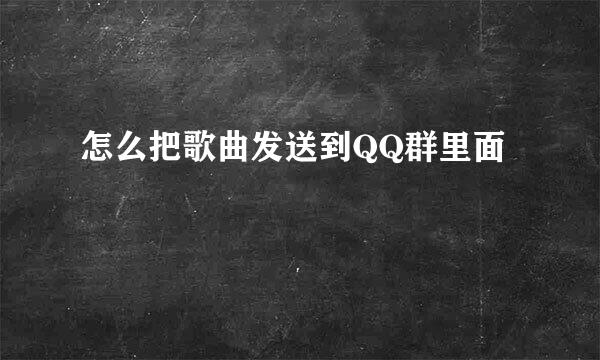 怎么把歌曲发送到QQ群里面